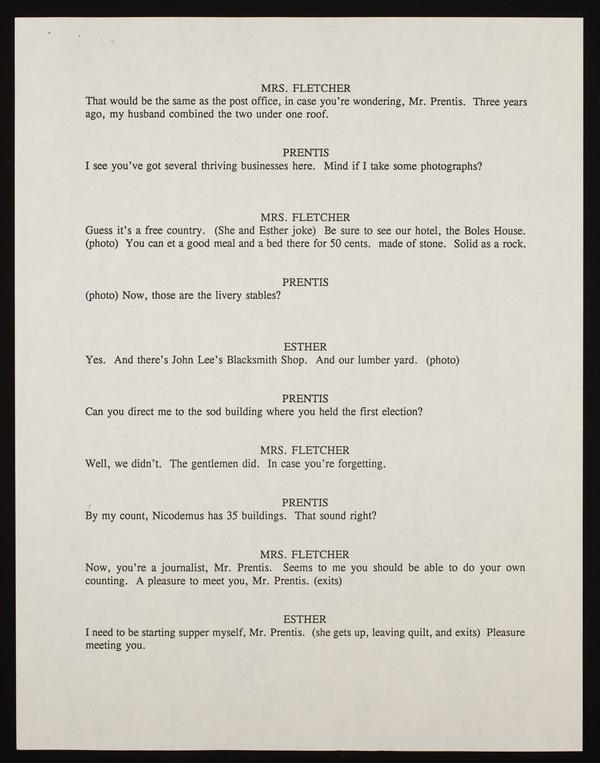 MRS. FLETCHER
That would be the same as the post office, in case you're wondering, Mr. Prentis. Three years ago, my husband combined the two under one roof.

PRENTIS
I see you've got several thriving businesses here. Mind if I take some photographs?

MRS. FLETCHER
Guess it's a free country. (She and Esther joke) Be sure to see our hotel, the Boles House. (photo) You can et a good meal and a bed there for 50 cents. made of stone. Solid as a rock.

PRENTIS
(photo) Now, those are the livery stables?

ESTHER
Yes. And there's John Lee's Blacksmith Shop. And our lumber yard. (photo)

PRENTIS
Can you direct me to the sod building where you held the first election?

MRS. FLETCHER
Well, we didn't. The gentlemen did. In case you're forgetting.

PRENTIS
By my count, Nicodemus has 35 buildings. That sound right?

MRS. FLETCHER
Now, you're a journalist, Mr. Prentis. Seems to me you should be able to do your own counting. A pleasure to meet you, Mr. Prentis. (exits)

ESTHER
I need to be starting supper myself, Mr. Prentis. (she gets up, leaving quilt, and exits) Pleasure meeting you.